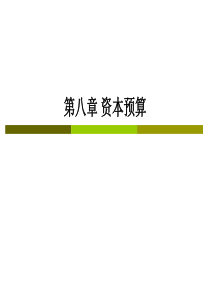 第八章 资本预算